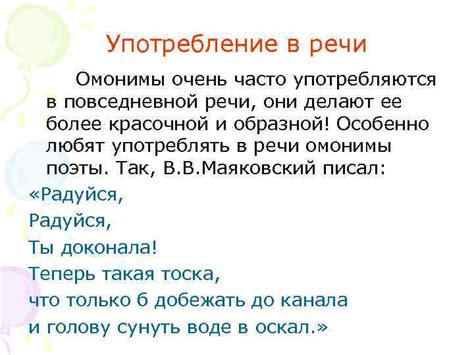 Употребление в речи

Омонимы очень часто употребляются в повседневной речи, они делают ее более красочной и образной! Особенно любят употреблять в речи омонимы поэты. Так, В.В.Маяковский писал:

«Радуйся,
Радуйся,
Ты доконала!
Теперь такая тоска,
что только б добежать до канала
и голову сунуть воде в оскал.»